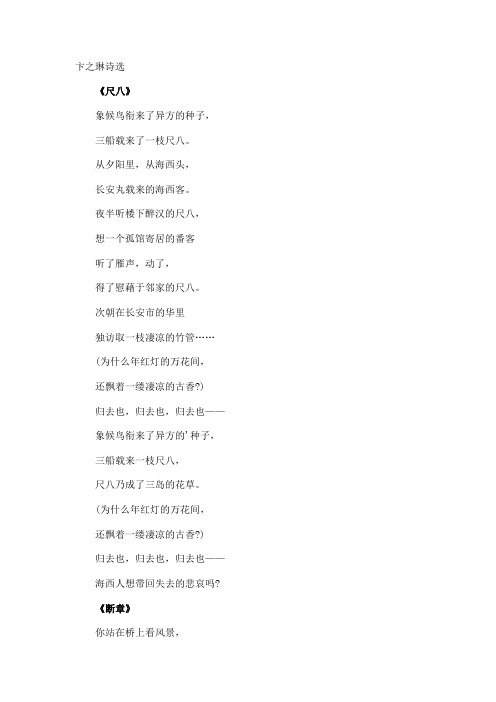 卞之琳诗选

《尺八》

象候鸟衔来了异方的种子，

三船载来了一枝尺八。

从夕阳里，从海西头，

长安丸载来的海西客。

夜半听楼下醉汉的尺八，

想一个孤馆寄居的番客

听了雁声，动了，

得了慰藉于邻家的尺八。

次朝在长安市的华里

独访取一枝凄凉的竹管……

(为什么年红灯的万花间，

还飘着一缕凄凉的古香?)

归去也，归去也，归去也——

象候鸟衔来了异方的' 种子，

三船载来一枝尺八，

尺八乃成了三岛的花草。

(为什么年红灯的万花间，

还飘着一缕凄凉的古香?)

归去也，归去也，归去也——

海西人想带回失去的悲哀吗?

《断章》

你站在桥上看风景，